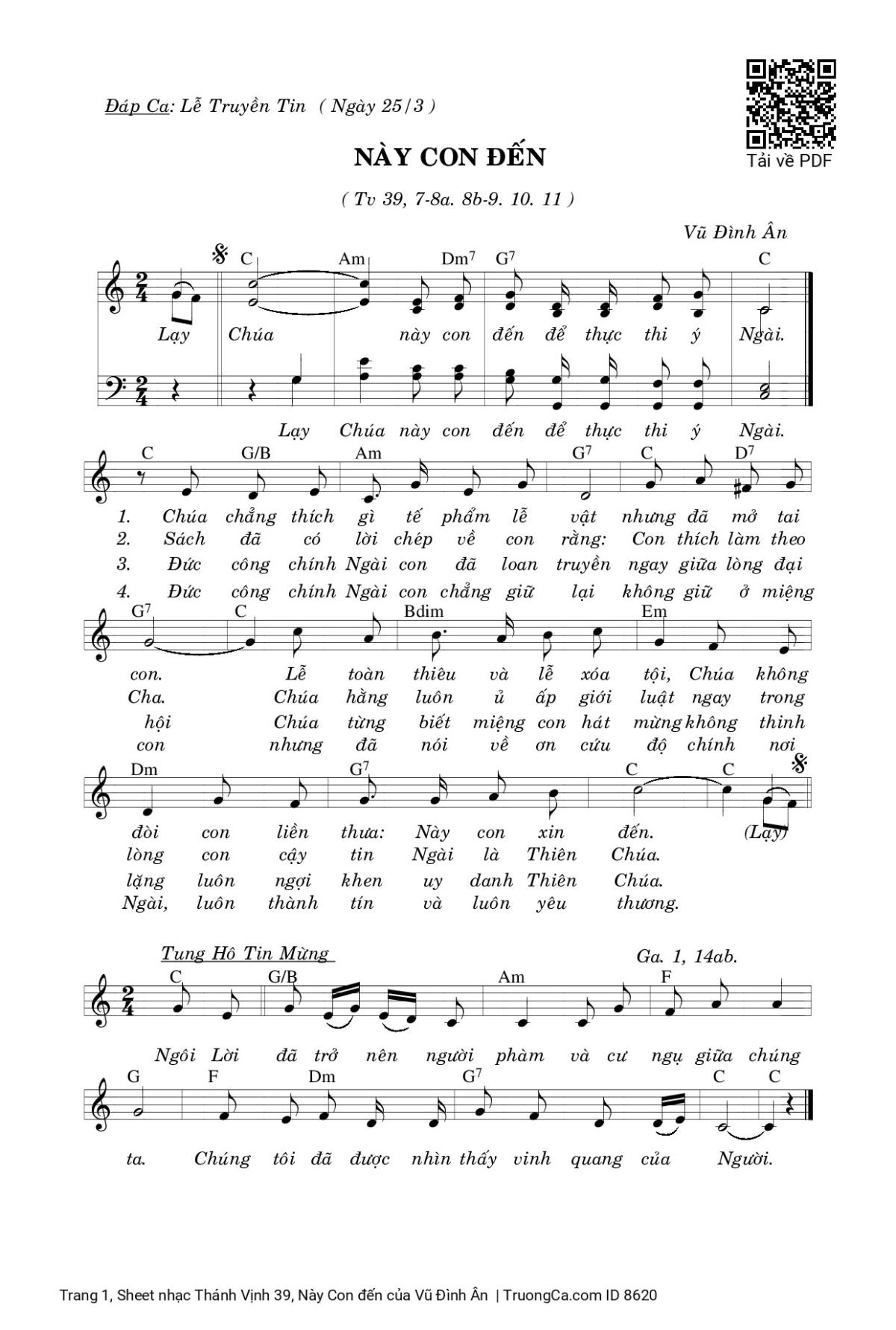 Đáp Ca: Lễ Truyền Tin ( Ngày 25/3 )

Tải về PDF

NÀY CON ĐẾN

( Tv 39, 7-8a. 8b-9. 10. 11 )

Vũ Đình Ân

C Am Dm$^7$ G$^7$ C

Lạy Chúa này con đến để thực thi ý Ngài.

Lạy Chúa này con đến để thực thi ý Ngài.

C G/B Am G$^7$ C D$^7$

1. Chúa chẳng thích gì tế phẩm lễ vật nhưng đã mở tai
2. Sách đã có lời chép về con rằng: Con thích làm theo
3. Đức công chính Ngài con đã loan truyền ngay giữa lòng đại
4. Đức công chính Ngài con chẳng giữ lại không giữ ở miệng

G$^7$ C Bdim Em

con. Lễ toàn thiêu và lễ xóa tội, Chúa không
Cha. Chúa hằng luôn ủ ấp giới luật ngay trong
hội Chúa từng biết miệng con hát mừng không thinh
con nhưng đã nói về ơn cứu độ chính nơi

Dm G$^7$ C C

đòi con liền thưa: Này con xin đến. (Lạy)
lòng con cậy tin Ngài là Thiên Chúa.
lặng luôn ngợi khen uy danh Thiên Chúa.
Ngài, luôn thành tín và luôn yêu thương.

Tung Hô Tin Mừng

Ga. 1, 14ab.

C G/B Am F

Ngôi Lời đã trở nên người phàm và cư ngụ giữa chúng

G F Dm G$^7$ C C

ta. Chúng tôi đã được nhìn thấy vinh quang của Người.

Trang 1, Sheet nhạc Thánh Vịnh 39, Này Con đến của Vũ Đình Ân | TruongCa.com ID 8620